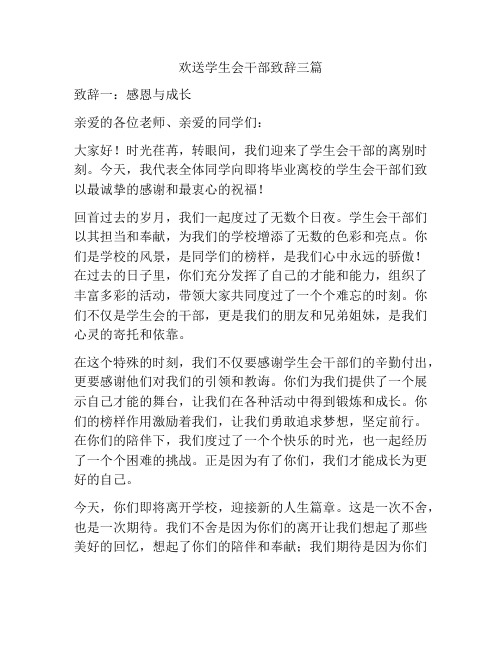 欢送学生会干部致辞三篇

致辞一：感恩与成长

亲爱的各位老师、亲爱的同学们：

大家好！时光荏苒，转眼间，我们迎来了学生会干部的离别时刻。今天，我代表全体同学向即将毕业离校的学生会干部们致以最诚挚的感谢和最衷心的祝福！

回首过去的岁月，我们一起度过了无数个日夜。学生会干部们以其担当和奉献，为我们的学校增添了无数的色彩和亮点。你们是学校的风景，是同学们的榜样，是我们心中永远的骄傲！在过去的日子里，你们充分发挥了自己的才能和能力，组织了丰富多彩的活动，带领大家共同度过了一个个难忘的时刻。你们不仅是学生会的干部，更是我们的朋友和兄弟姐妹，是我们心灵的寄托和依靠。

在这个特殊的时刻，我们不仅要感谢学生会干部们的辛勤付出，更要感谢他们对我们的引领和教诲。你们为我们提供了一个展示自己才能的舞台，让我们在各种活动中得到锻炼和成长。你们的榜样作用激励着我们，让我们勇敢追求梦想，坚定前行。在你们的陪伴下，我们度过了一个个快乐的时光，也一起经历了一个个困难的挑战。正是因为有了你们，我们才能成长为更好的自己。

今天，你们即将离开学校，迎接新的人生篇章。这是一次不舍，也是一次期待。我们不舍是因为你们的离开让我们想起了那些美好的回忆，想起了你们的陪伴和奉献；我们期待是因为你们